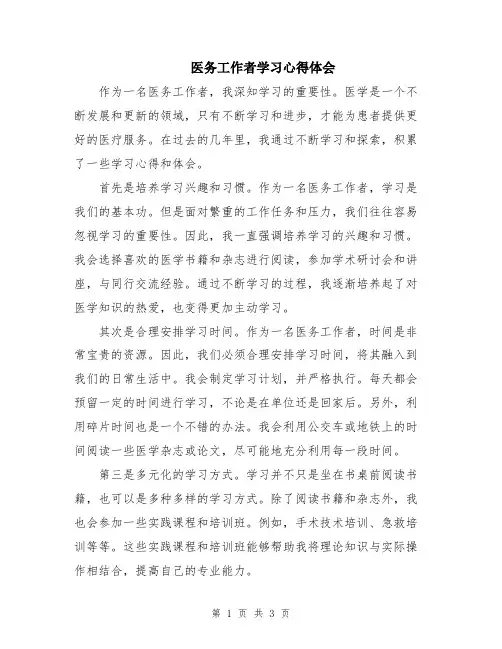 医务工作者学习心得体会

作为一名医务工作者，我深知学习的重要性。医学是一个不断发展和更新的领域，只有不断学习和进步，才能为患者提供更好的医疗服务。在过去的几年里，我通过不断学习和探索，积累了一些学习心得和体会。

首先是培养学习兴趣和习惯。作为一名医务工作者，学习是我们的基本功。但是面对繁重的工作任务和压力，我们往往容易忽视学习的重要性。因此，我一直强调培养学习的兴趣和习惯。我会选择喜欢的医学书籍和杂志进行阅读，参加学术研讨会和讲座，与同行交流经验。通过不断学习的过程，我逐渐培养起了对医学知识的热爱，也变得更加主动学习。

其次是合理安排学习时间。作为一名医务工作者，时间是非常宝贵的资源。因此，我们必须合理安排学习时间，将其融入到我们的日常生活中。我会制定学习计划，并严格执行。每天都会预留一定的时间进行学习，不论是在单位还是回家后。另外，利用碎片时间也是一个不错的办法。我会利用公交车或地铁上的时间阅读一些医学杂志或论文，尽可能地充分利用每一段时间。

第三是多元化的学习方式。学习并不只是坐在书桌前阅读书籍，也可以是多种多样的学习方式。除了阅读书籍和杂志外，我也会参加一些实践课程和培训班。例如，手术技术培训、急救培训等等。这些实践课程和培训班能够帮助我将理论知识与实际操作相结合，提高自己的专业能力。

第 1 页 共 3 页